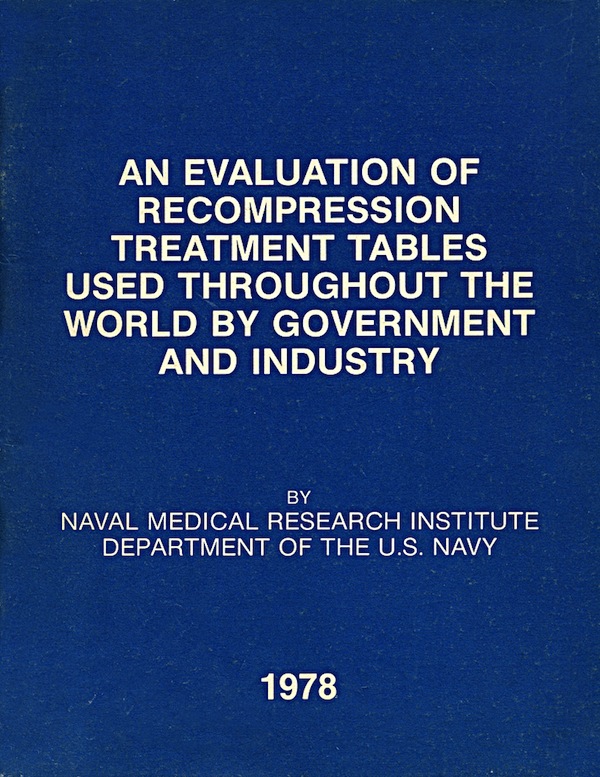 AN EVALUATION OF RECOMPRESSION TREATMENT TABLES USED THROUGHOUT THE WORLD BY GOVERNMENT AND INDUSTRY

BY
NAVAL MEDICAL RESEARCH INSTITUTE
DEPARTMENT OF THE U.S. NAVY

1978